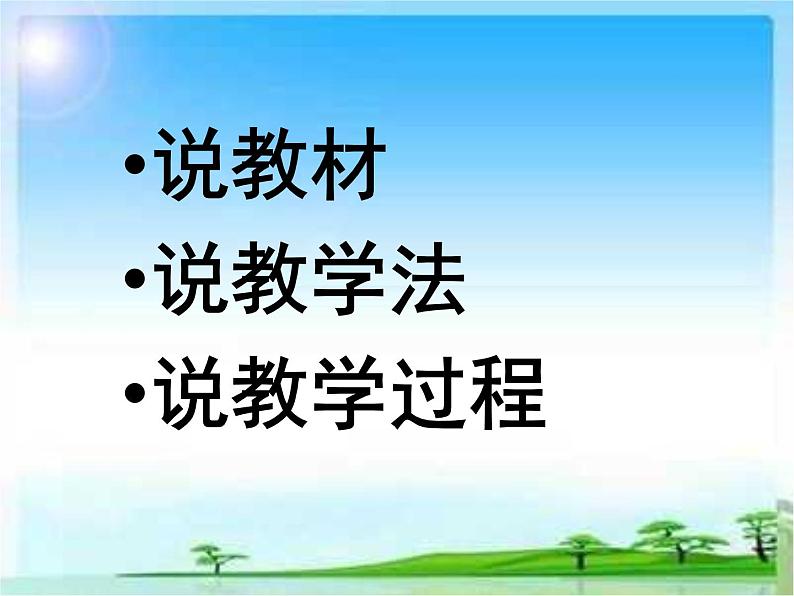 •说教材
•说教学法
•说教学过程